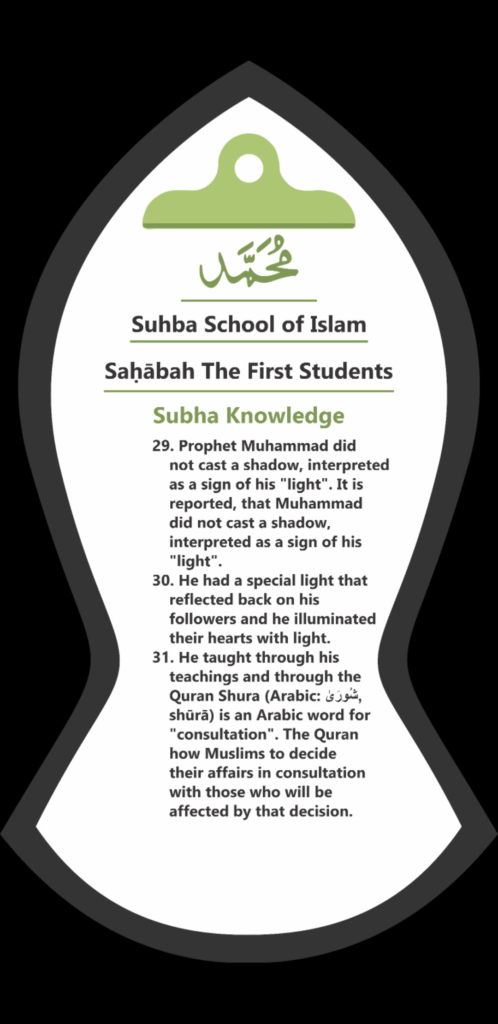 مُحَمَّد

Suhba School of Islam

Saḥābah The First Students

Subha Knowledge

29. Prophet Muhammad did not cast a shadow, interpreted as a sign of his "light". It is reported, that Muhammad did not cast a shadow, interpreted as a sign of his "light".

30. He had a special light that reflected back on his followers and he illuminated their hearts with light.

31. He taught through his teachings and through the Quran Shura (Arabic: شُورَىٰ, shūrā) is an Arabic word for "consultation". The Quran how Muslims to decide their affairs in consultation with those who will be affected by that decision.